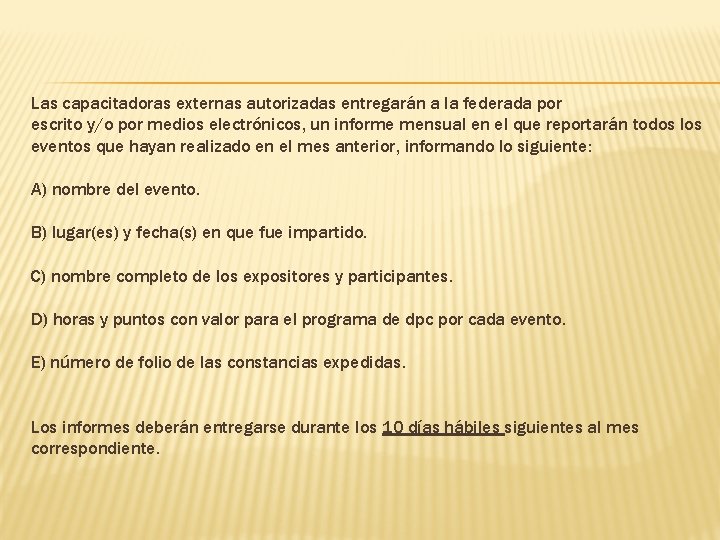 Las capacitadoras externas autorizadas entregarán a la federada por escrito y/o por medios electrónicos, un informe mensual en el que reportarán todos los eventos que hayan realizado en el mes anterior, informando lo siguiente:

A) nombre del evento.

B) lugar(es) y fecha(s) en que fue impartido.

C) nombre completo de los expositores y participantes.

D) horas y puntos con valor para el programa de dpc por cada evento.

E) número de folio de las constancias expedidas.

Los informes deberán entregarse durante los 10 días hábiles siguientes al mes correspondiente.